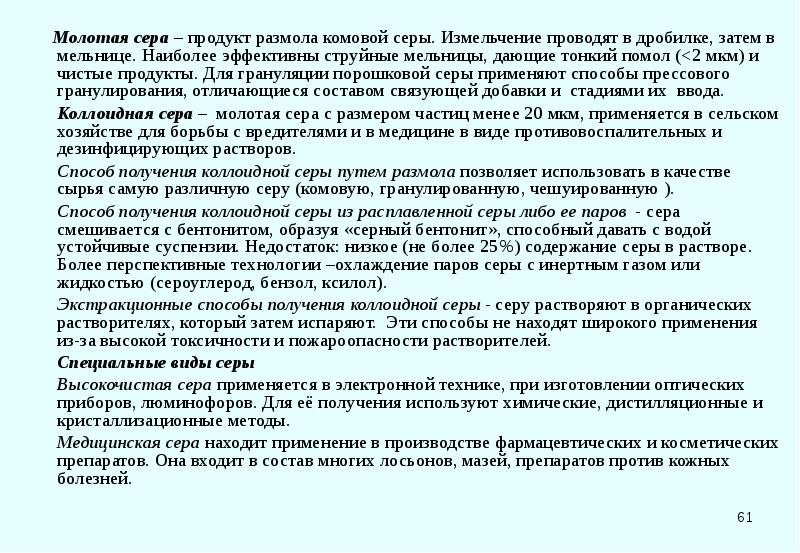 Молотая сера – продукт размола комовой серы. Измельчение проводят в дробилке, затем в мельнице. Наиболее эффективны струйные мельницы, дающие тонкий помол (<2 мкм) и чистые продукты. Для грануляции порошковой серы применяют способы прессового гранулирования, отличающиеся составом связующей добавки и стадиями их ввода.

Коллоидная сера – молотая сера с размером частиц менее 20 мкм, применяется в сельском хозяйстве для борьбы с вредителями и в медицине в виде противовоспалительных и дезинфицирующих растворов.

Способ получения коллоидной серы путем размола позволяет использовать в качестве сырья самую различную серу (комовую, гранулированную, чешуированную ).

Способ получения коллоидной серы из расплавленной серы либо ее паров - сера смешивается с бентонитом, образуя «серный бентонит», способный давать с водой устойчивые суспензии. Недостаток: низкое (не более 25%) содержание серы в растворе. Более перспективные технологии –охлаждение паров серы с инертным газом или жидкостью (сероуглерод, бензол, ксилол).

Экстракционные способы получения коллоидной серы - серу растворяют в органических растворителях, который затем испаряют. Эти способы не находят широкого применения из-за высокой токсичности и пожароопасности растворителей.

Специальные виды серы

Высокочистая сера применяется в электронной технике, при изготовлении оптических приборов, люминофоров. Для её получения используют химические, дистилляционные и кристаллизационные методы.

Медицинская сера находит применение в производстве фармацевтических и косметических препаратов. Она входит в состав многих лосьонов, мазей, препаратов против кожных болезней.

61